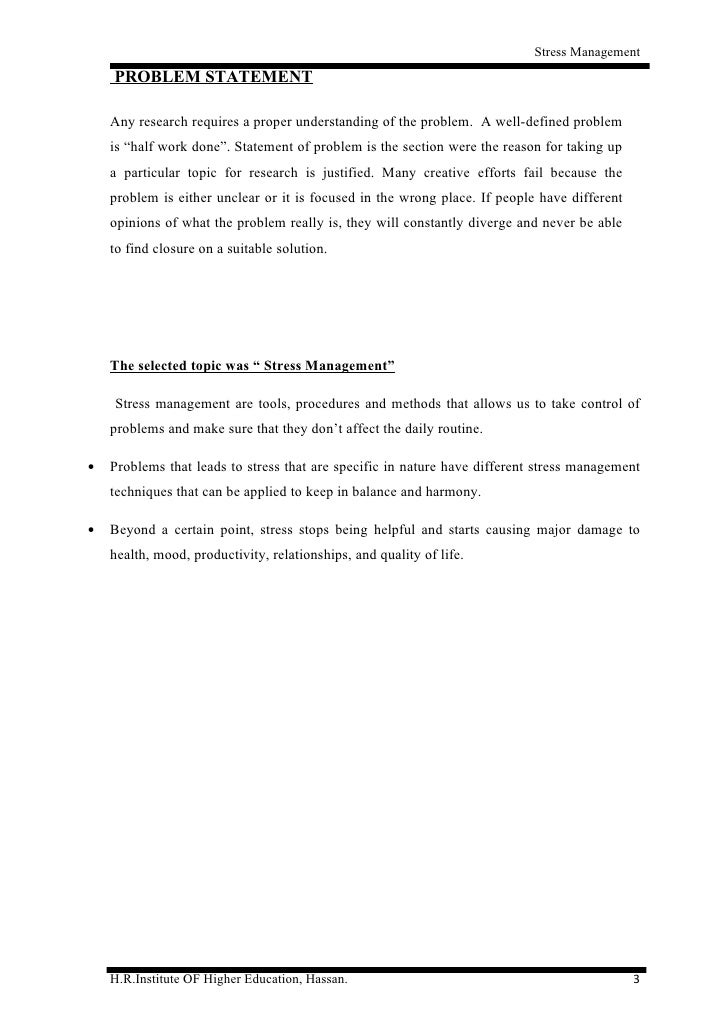 Stress Management

PROBLEM STATEMENT

Any research requires a proper understanding of the problem. A well-defined problem is “half work done”. Statement of problem is the section were the reason for taking up a particular topic for research is justified. Many creative efforts fail because the problem is either unclear or it is focused in the wrong place. If people have different opinions of what the problem really is, they will constantly diverge and never be able to find closure on a suitable solution.

The selected topic was “ Stress Management”

Stress management are tools, procedures and methods that allows us to take control of problems and make sure that they don’t affect the daily routine.

• Problems that leads to stress that are specific in nature have different stress management techniques that can be applied to keep in balance and harmony.

• Beyond a certain point, stress stops being helpful and starts causing major damage to health, mood, productivity, relationships, and quality of life.

H.R.Institute OF Higher Education, Hassan. 3